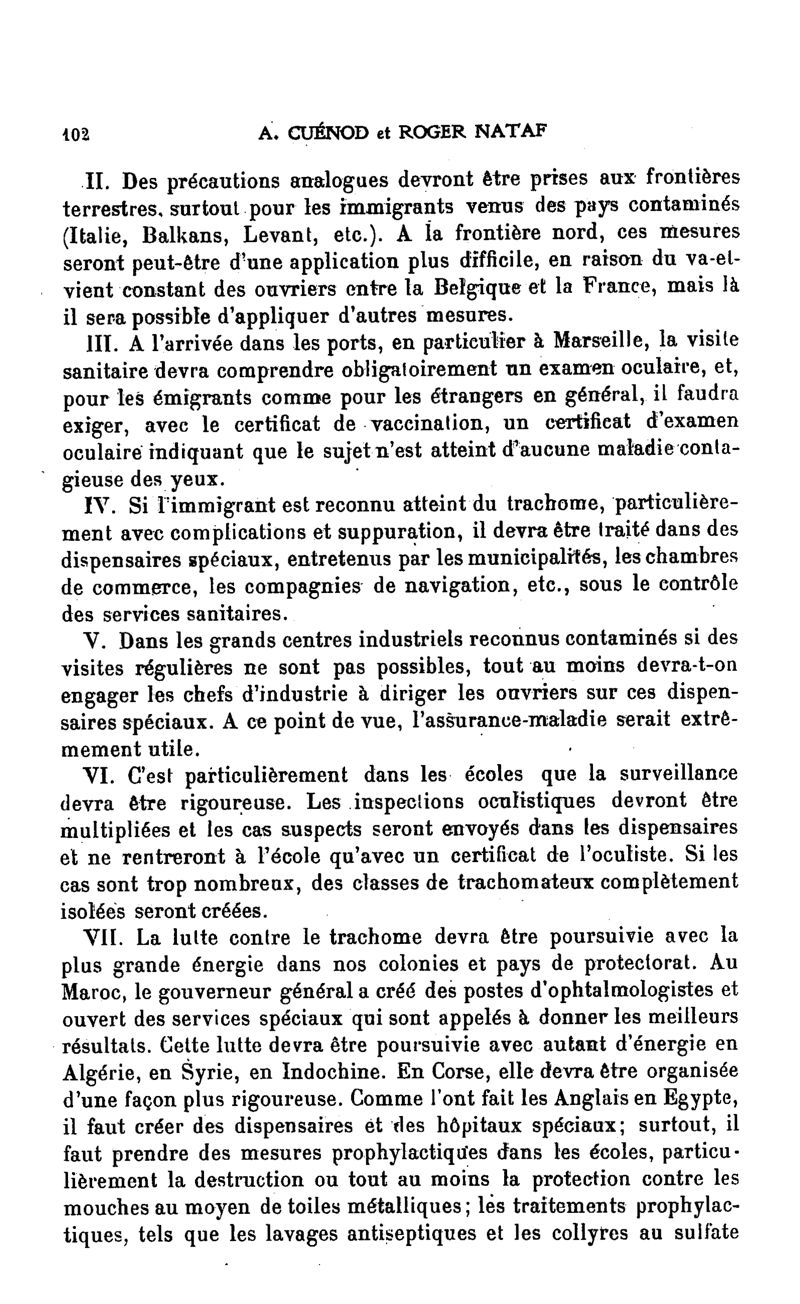 102 A. CUÉNOD et ROGER NATAF

II. Des précautions analogues devront être prises aux frontières terrestres, surtout pour les immigrants venus des pays contaminés (Italie, Balkans, Levant, etc.). A la frontière nord, ces mesures seront peut-être d'une application plus difficile, en raison du va-et-vient constant des ouvriers entre la Belgique et la France, mais là il sera possible d'appliquer d'autres mesures.

III. A l'arrivée dans les ports, en particulier à Marseille, la visite sanitaire devra comprendre obligatoirement un examen oculaire, et, pour les émigrants comme pour les étrangers en général, il faudra exiger, avec le certificat de vaccination, un certificat d'examen oculaire indiquant que le sujet n'est atteint d'aucune maladie contagieuse des yeux.

IV. Si l'immigrant est reconnu atteint du trachome, particulièrement avec complications et suppuration, il devra être traité dans des dispensaires spéciaux, entretenus par les municipalités, les chambres de commerce, les compagnies de navigation, etc., sous le contrôle des services sanitaires.

V. Dans les grands centres industriels reconnus contaminés si des visites régulières ne sont pas possibles, tout au moins devra-t-on engager les chefs d'industrie à diriger les ouvriers sur ces dispensaires spéciaux. A ce point de vue, l'assurance-maladie serait extrêmement utile.

VI. C'est particulièrement dans les écoles que la surveillance devra être rigoureuse. Les inspections oculistiques devront être multipliées et les cas suspects seront envoyés dans les dispensaires et ne rentreront à l'école qu'avec un certificat de l'oculiste. Si les cas sont trop nombreux, des classes de trachomateux complètement isolées seront créées.

VII. La lutte contre le trachome devra être poursuivie avec la plus grande énergie dans nos colonies et pays de protectorat. Au Maroc, le gouverneur général a créé des postes d'ophtalmologistes et ouvert des services spéciaux qui sont appelés à donner les meilleurs résultats. Cette lutte devra être poursuivie avec autant d'énergie en Algérie, en Syrie, en Indochine. En Corse, elle devra être organisée d'une façon plus rigoureuse. Comme l'ont fait les Anglais en Egypte, il faut créer des dispensaires et des hôpitaux spéciaux; surtout, il faut prendre des mesures prophylactiques dans les écoles, particulièrement la destruction ou tout au moins la protection contre les mouches au moyen de toiles métalliques; les traitements prophylactiques, tels que les lavages antiseptiques et les collyres au sulfate